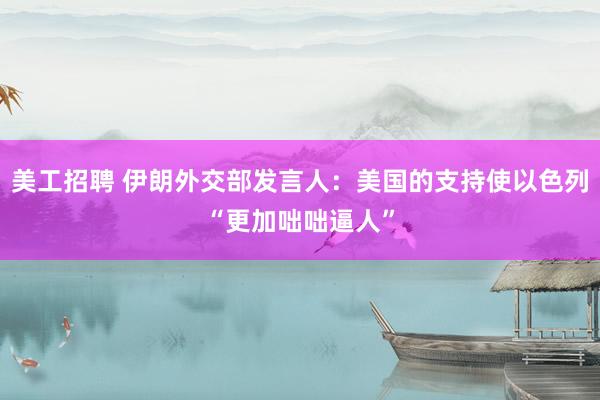 美工招聘 伊朗外交部发言人：美国的支持使以色列“更加咄咄逼人”